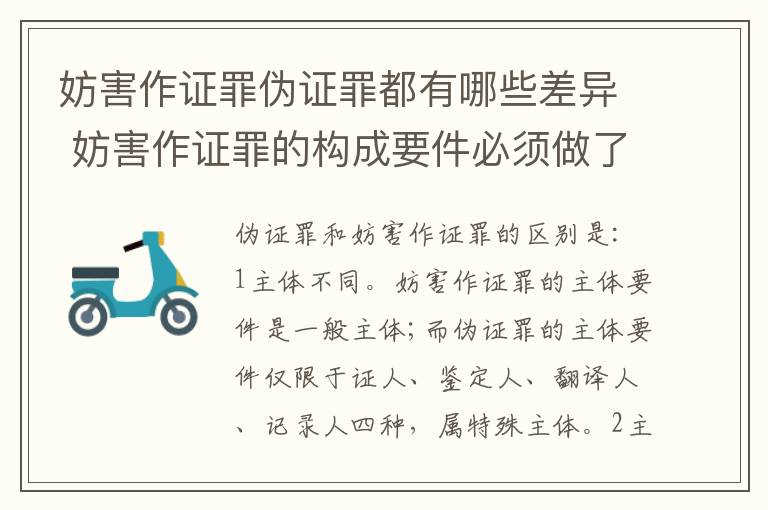 妨害作证罪伪证罪都有哪些差异 妨害作证罪的构成要件必须做了

伪证罪和妨害作证罪的区别是:
1主体不同。妨害作证罪的主体要件是一般主体;而伪证罪的主体要件仅限于证人、鉴定人、翻译人、记录人四种,属特殊主体。2主